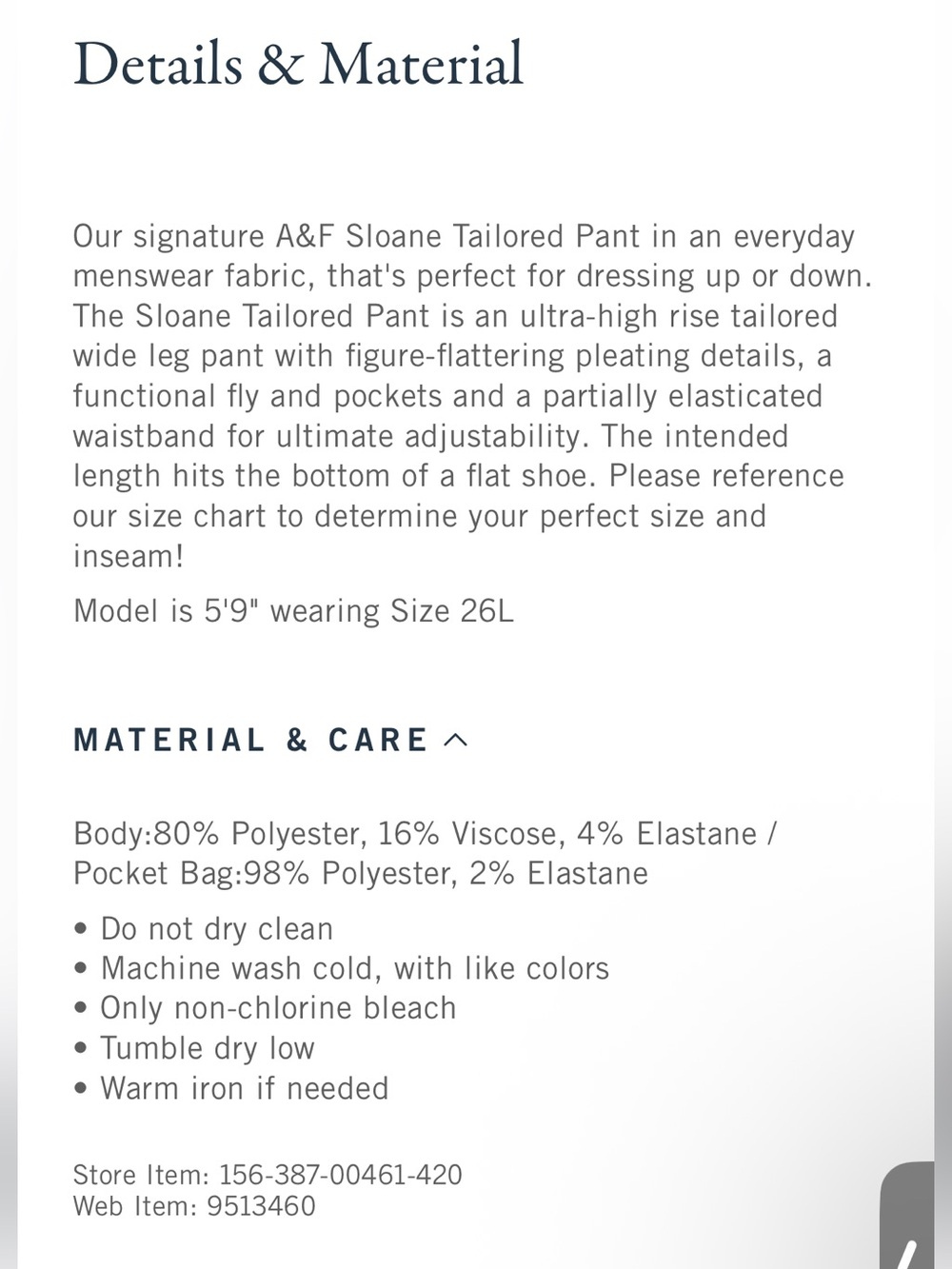 Details & Material

Our signature A&F Sloane Tailored Pant in an everyday menswear fabric, that's perfect for dressing up or down. The Sloane Tailored Pant is an ultra-high rise tailored wide leg pant with figure-flattering pleating details, a functional fly and pockets and a partially elasticated waistband for ultimate adjustability. The intended length hits the bottom of a flat shoe. Please reference our size chart to determine your perfect size and inseam!

Model is 5'9" wearing Size 26L

MATERIAL & CARE

Body:80% Polyester, 16% Viscose, 4% Elastane / Pocket Bag:98% Polyester, 2% Elastane

• Do not dry clean
• Machine wash cold, with like colors
• Only non-chlorine bleach
• Tumble dry low
• Warm iron if needed

Store Item: 156-387-00461-420
Web Item: 9513460